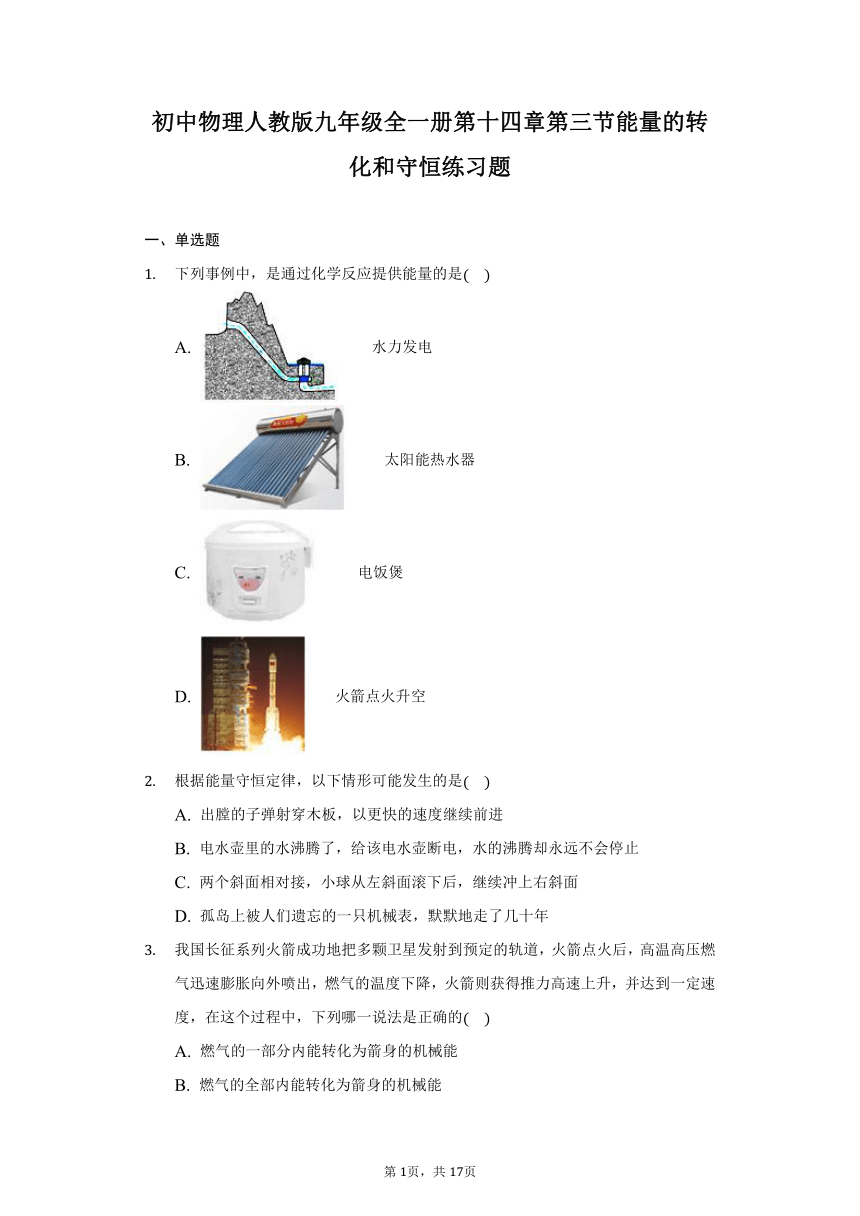 初中物理人教版九年级全一册第十四章第三节能量的转化和守恒练习题

一、单选题

1. 下列事例中，是通过化学反应提供能量的是( )

A. 水力发电

B. 太阳能热水器

C. 电饭煲

D. 火箭点火升空

2. 根据能量守恒定律，以下情形可能发生的是( )

A. 出膛的子弹射穿木板，以更快的速度继续前进

B. 电水壶里的水沸腾了，给该电水壶断电，水的沸腾却永远不会停止

C. 两个斜面相对接，小球从左斜面滚下后，继续冲上右斜面

D. 孤岛上被人们遗忘的一只机械表，默默地走了几十年

3. 我国长征系列火箭成功地把多颗卫星发射到预定的轨道，火箭点火后，高温高压燃气迅速膨胀向外喷出，燃气的温度下降，火箭则获得推力高速上升，并达到一定速度，在这个过程中，下列哪一说法是正确的( )

A. 燃气的一部分内能转化为箭身的机械能

B. 燃气的全部内能转化为箭身的机械能

第1页，共17页